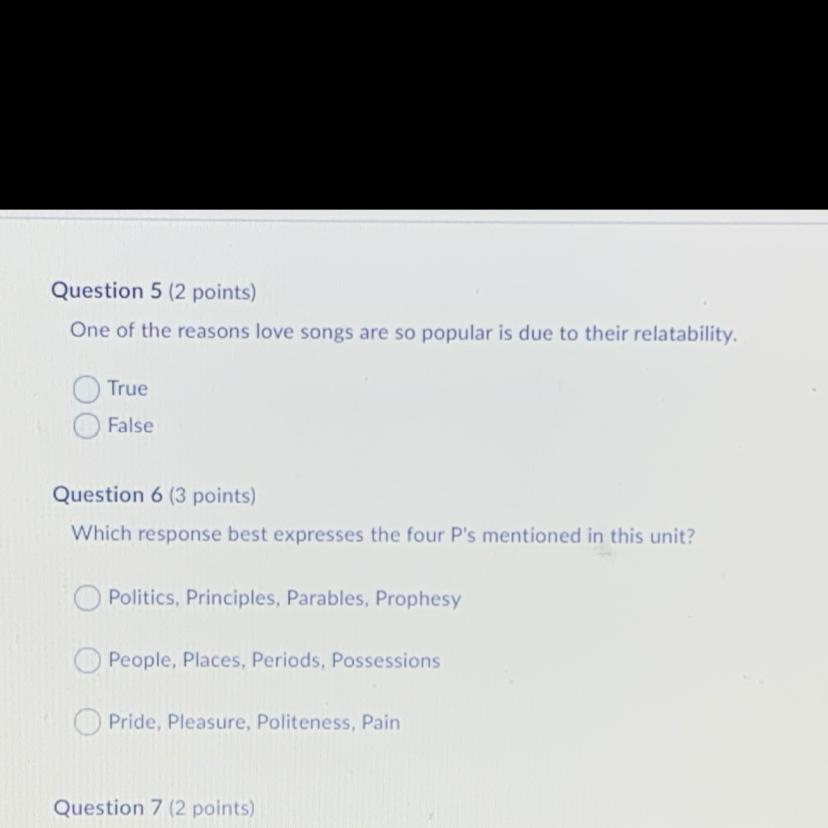 Question 5 (2 points)

One of the reasons love songs are so popular is due to their relatability.

True

False

Question 6 (3 points)

Which response best expresses the four P's mentioned in this unit?

Politics, Principles, Parables, Prophesy

People, Places, Periods, Possessions

Pride, Pleasure, Politeness, Pain

Question 7 (2 points)